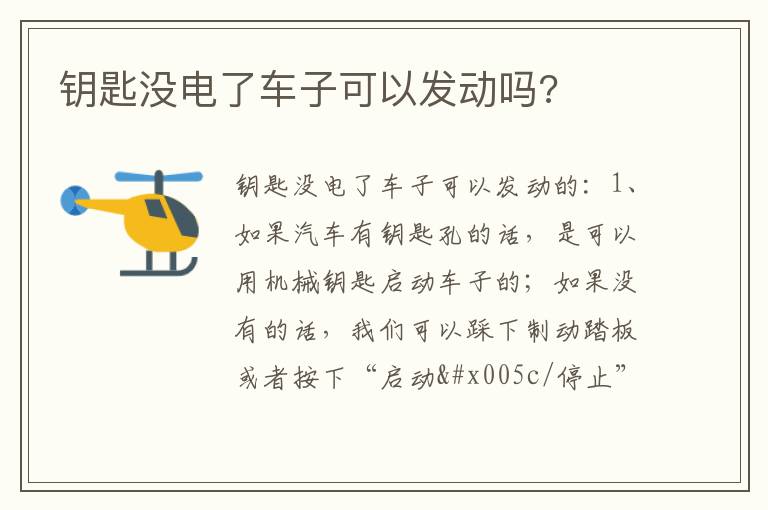 钥匙没电了车子可以发动吗?

钥匙没电了车子可以发动的：1、如果汽车有钥匙孔的话，是可以用机械钥匙启动车子的；如果没有的话，我们可以踩下制动踏板或者按下“启动&#x005c/停止”